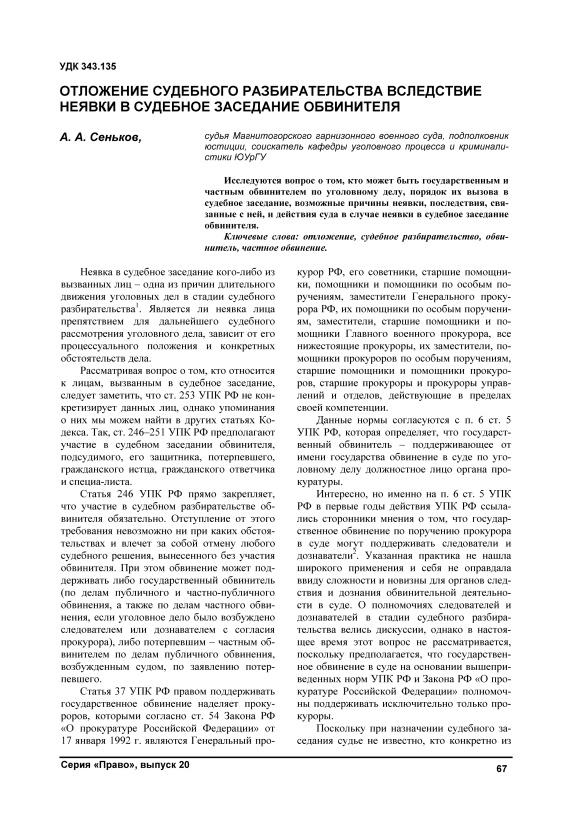 УДК 343.135

ОТЛОЖЕНИЕ СУДЕБНОГО РАЗБИРАТЕЛЬСТВА ВСЛЕДСТВИЕ НЕЯВКИ В СУДЕБНОЕ ЗАСЕДАНИЕ ОБВИНИТЕЛЯ

А. А. Сеньков, судья Магнитогорского гарнизонного военного суда, подполковник юстиции, соискатель кафедры уголовного процесса и криминалистики ЮУрГУ

Исследуются вопрос о том, кто может быть государственным и частным обвинителем по уголовному делу, порядок их вызова в судебное заседание, возможные причины неявки, последствия, связанные с ней, и действия суда в случае неявки в судебное заседание обвинителя.

Ключевые слова: отложение, судебное разбирательство, обвинитель, частное обвинение.

Неявка в судебное заседание кого-либо из вызванных лиц – одна из причин длительного движения уголовных дел в стадии судебного разбирательства$^1$. Является ли неявка лица препятствием для дальнейшего судебного рассмотрения уголовного дела, зависит от его процессуального положения и конкретных обстоятельств дела.

Рассматривая вопрос о том, кто относится к лицам, вызванным в судебное заседание, следует заметить, что ст. 253 УПК РФ не конкретизирует данных лиц, однако упоминания о них мы можем найти в других статьях Кодекса. Так, ст. 246–251 УПК РФ предполагают участие в судебном заседании обвинителя, подсудимого, его защитника, потерпевшего, гражданского истца, гражданского ответчика и специа-листа.

Статья 246 УПК РФ прямо закрепляет, что участие в судебном разбирательстве обвинителя обязательно. Отступление от этого требования невозможно ни при каких обстоятельствах и влечет за собой отмену любого судебного решения, вынесенного без участия обвинителя. При этом обвинение может поддерживать либо государственный обвинитель (по делам публичного и частно-публичного обвинения, а также по делам частного обвинения, если уголовное дело было возбуждено следователем или дознавателем с согласия прокурора), либо потерпевшим – частным обвинителем по делам публичного обвинения, возбужденным судом, по заявлению потерпевшего.

Статья 37 УПК РФ правом поддерживать государственное обвинение наделяет прокуроров, которыми согласно ст. 54 Закона РФ «О прокуратуре Российской Федерации» от 17 января 1992 г. являются Генеральный прокурор РФ, его советники, старшие помощники, помощники и помощники по особым поручениям, заместители Генерального прокурора РФ, их помощники по особым поручениям, заместители, старшие помощники и помощники Главного военного прокурора, все нижестоящие прокуроры, их заместители, помощники прокуроров по особым поручениям, старшие помощники и помощники прокуроров, старшие прокуроры и прокуроры управлений и отделов, действующие в пределах своей компетенции.

Данные нормы согласуются с п. 6 ст. 5 УПК РФ, которая определяет, что государственный обвинитель – поддерживающее от имени государства обвинение в суде по уголовному делу должностное лицо органа прокуратуры.

Интересно, но именно на п. 6 ст. 5 УПК РФ в первые годы действия УПК РФ ссылались сторонники мнения о том, что государственное обвинение по поручению прокурора в суде могут поддерживать следователи и дознаватели$^2$. Указанная практика не нашла широкого применения и себя не оправдала ввиду сложности и новизны для органов следствия и дознания обвинительной деятельности в суде. О полномочиях следователей и дознавателей в стадии судебного разбирательства велись дискуссии, однако в настоящее время этот вопрос не рассматривается, поскольку предполагается, что государственное обвинение в суде на основании вышеприведенных норм УПК РФ и Закона РФ «О прокуратуре Российской Федерации» полномочны поддерживать исключительно только прокуроры.

Поскольку при назначении судебного заседания судье не известно, кто конкретно из

Серия «Право», выпуск 20

67